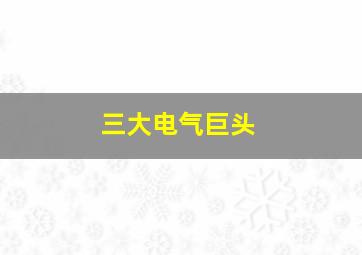 三大电气巨头